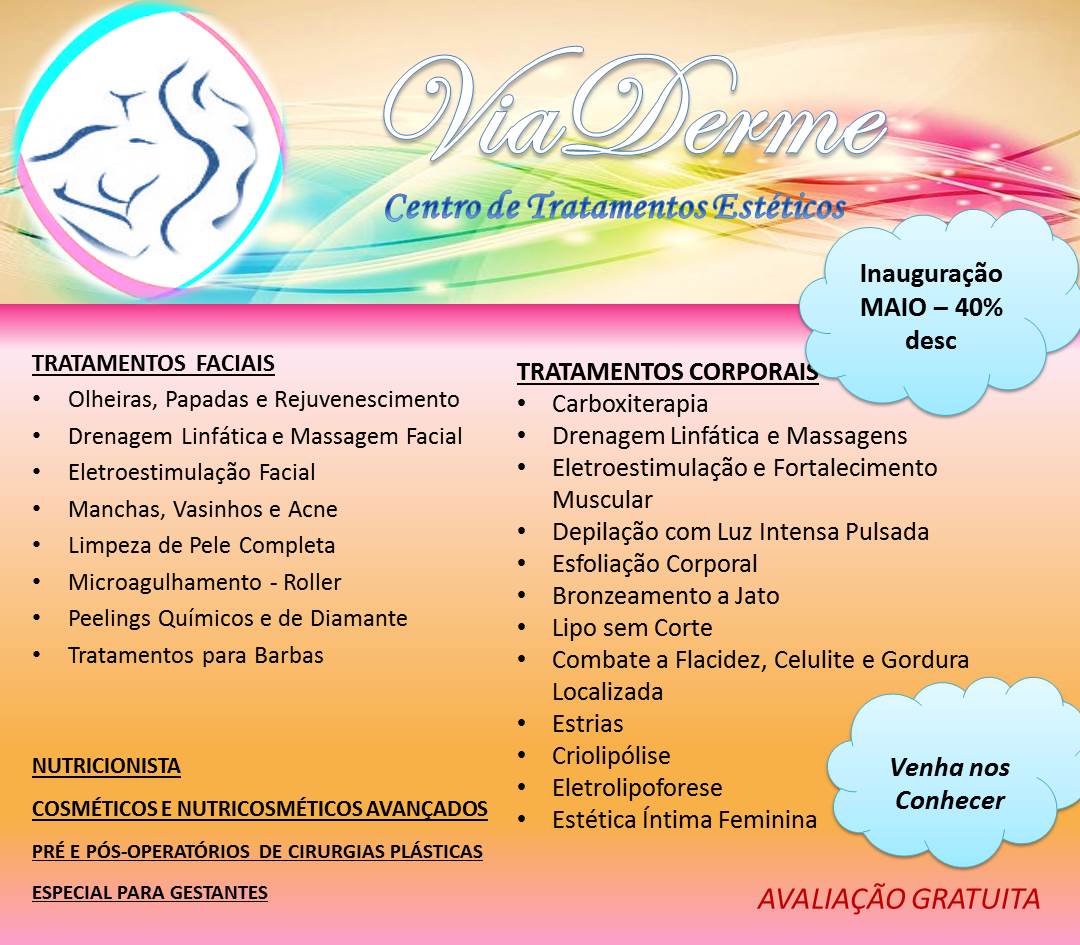 ViaDerme

Centro de Tratamentos Estéticos

Inauguração MAIO – 40% desc

TRATAMENTOS FACIAIS
• Olheiras, Papadas e Rejuvenescimento
• Drenagem Linfática e Massagem Facial
• Eletroestimulação Facial
• Manchas, Vasinhos e Acne
• Limpeza de Pele Completa
• Microagulhamento - Roller
• Peelings Químicos e de Diamante
• Tratamentos para Barbas

NUTRICIONISTA

COSMÉTICOS E NUTRICOSMÉTICOS AVANÇADOS

PRÉ E PÓS-OPERATÓRIOS DE CIRURGIAS PLÁSTICAS

ESPECIAL PARA GESTANTES

TRATAMENTOS CORPORAIS
• Carboxiterapia
• Drenagem Linfática e Massagens
• Eletroestimulação e Fortalecimento Muscular
• Depilação com Luz Intensa Pulsada
• Esfoliação Corporal
• Bronzeamento a Jato
• Lipo sem Corte
• Combate a Flacidez, Celulite e Gordura Localizada
• Estrias
• Criolipólise
• Eletrolipoforese
• Estética Íntima Feminina

Venha nos Conhecer

AVALIAÇÃO GRATUITA